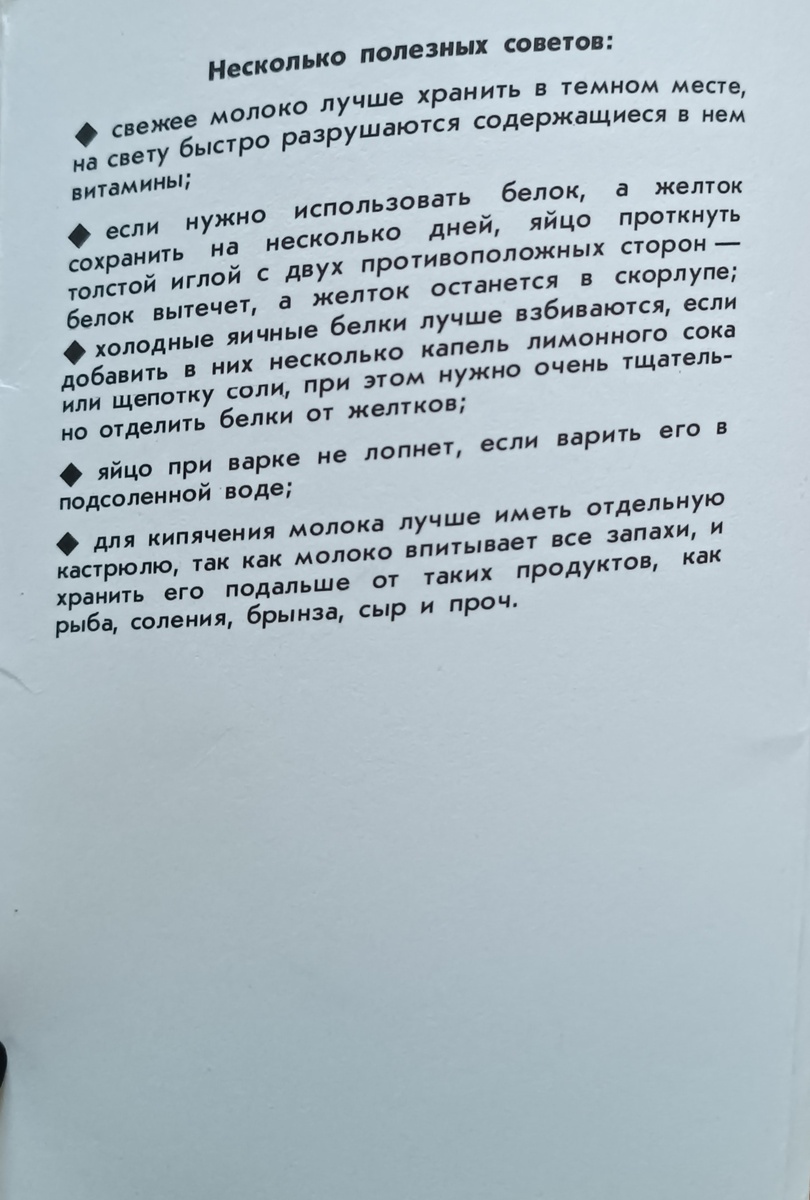 Несколько полезных советов:

◆ свежее молоко лучше хранить в темном месте, на свету быстро разрушаются содержащиеся в нем витамины;

◆ если нужно использовать белок, а желток сохранить на несколько дней, яйцо проткнуть толстой иглой с двух противоположных сторон — белок вытечет, а желток останется в скорлупе;

◆ холодные яичные белки лучше взбиваются, если добавить в них несколько капель лимонного сока или щепотку соли, при этом нужно очень тщательно отделить белки от желтков;

◆ яйцо при варке не лопнет, если варить его в подсоленной воде;

◆ для кипячения молока лучше иметь отдельную кастрюлю, так как молоко впитывает все запахи, и хранить его подальше от таких продуктов, как рыба, соления, брынза, сыр и проч.